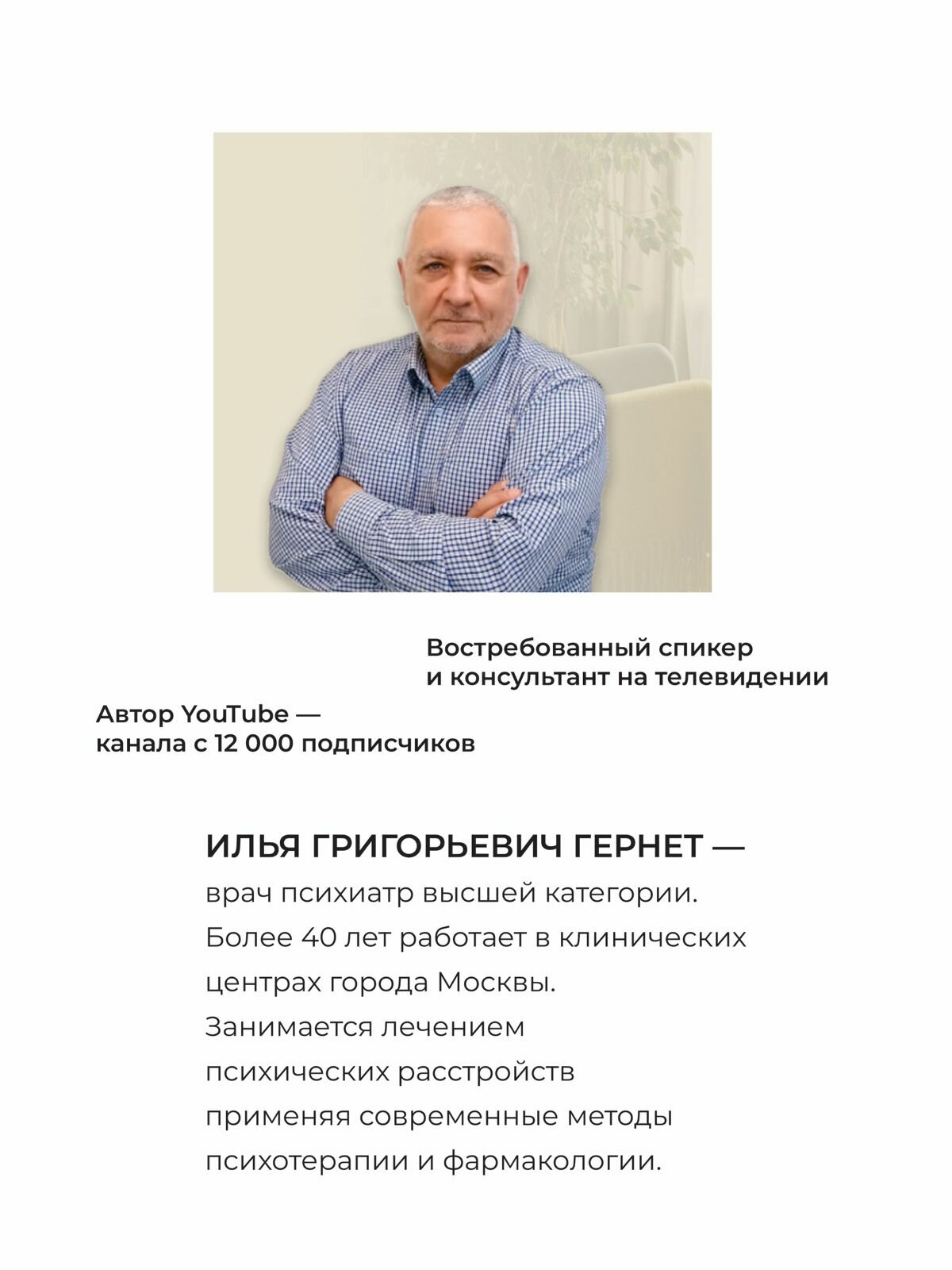 Востребованный спикер и консультант на телевидении

Автор YouTube — канала с 12 000 подписчиков

ИЛЬЯ ГРИГОРЬЕВИЧ ГЕРНЕТ — врач психиатр высшей категории. Более 40 лет работает в клинических центрах города Москвы. Занимается лечением психических расстройств применяя современные методы психотерапии и фармакологии.